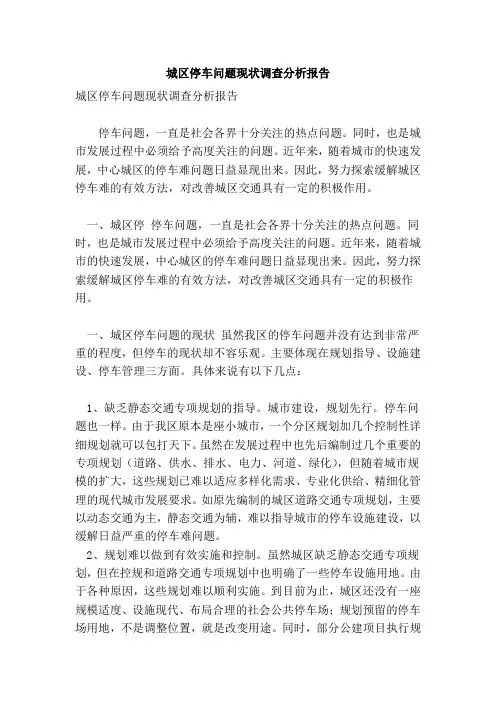 城区停车问题现状调查分析报告

城区停车问题现状调查分析报告

停车问题，一直是社会各界十分关注的热点问题。同时，也是城市发展过程中必须给予高度关注的问题。近年来，随着城市的快速发展，中心城区的停车难问题日益显现出来。因此，努力探索缓解城区停车难的有效方法，对改善城区交通具有一定的积极作用。

一、城区停 停车问题，一直是社会各界十分关注的热点问题。同时，也是城市发展过程中必须给予高度关注的问题。近年来，随着城市的快速发展，中心城区的停车难问题日益显现出来。因此，努力探索缓解城区停车难的有效方法，对改善城区交通具有一定的积极作用。

一、城区停车问题的现状 虽然我区的停车问题并没有达到非常严重的程度，但停车的现状却不容乐观。主要体现在规划指导、设施建设、停车管理三方面。具体来说有以下几点：

1、缺乏静态交通专项规划的指导。城市建设，规划先行。停车问题也一样。由于我区原本是座小城市，一个分区规划加几个控制性详细规划就可以包打天下。虽然在发展过程中也先后编制过几个重要的专项规划（道路、供水、排水、电力、河道、绿化），但随着城市规模的扩大，这些规划已难以适应多样化需求、专业化供给、精细化管理的现代城市发展要求。如原先编制的城区道路交通专项规划，主要以动态交通为主，静态交通为辅，难以指导城市的停车设施建设，以缓解日益严重的停车难问题。
2、规划难以做到有效实施和控制。虽然城区缺乏静态交通专项规划，但在控规和道路交通专项规划中也明确了一些停车设施用地。由于各种原因，这些规划难以顺利实施。到目前为止，城区还没有一座规模适度、设施现代、布局合理的社会公共停车场；规划预留的停车场用地，不是调整位置，就是改变用途。同时，部分公建项目执行规